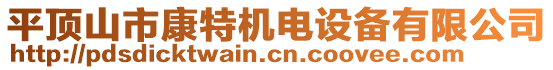 平顶山市康特机电设备有限公司
http://pdsdicktwain.cn.coovee.com